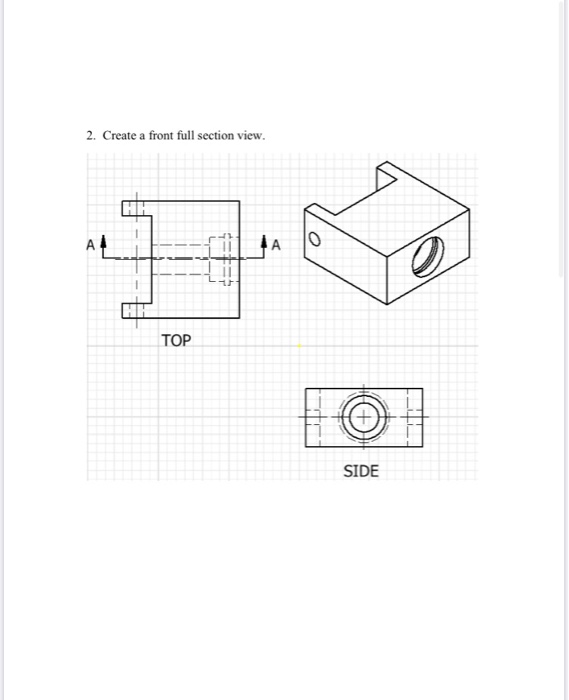 2. Create a front full section view.

A

A

TOP

SIDE